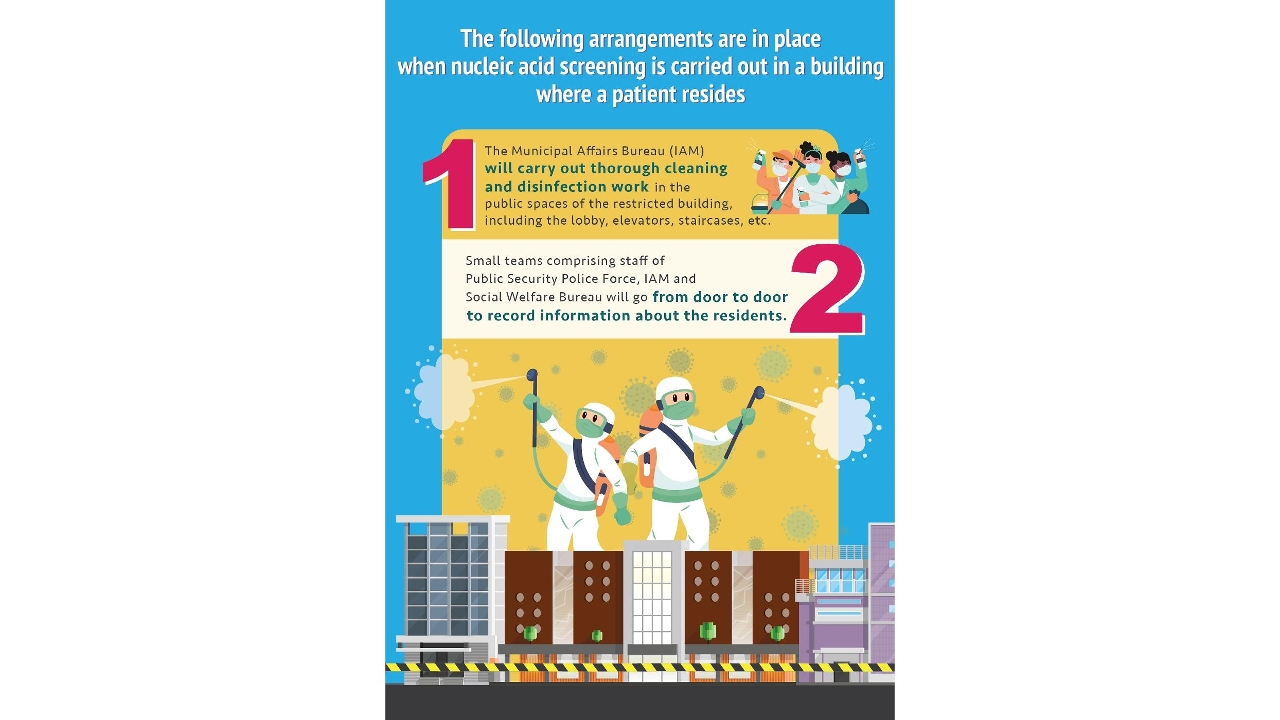 The following arrangements are in place when nucleic acid screening is carried out in a building where a patient resides

1

The Municipal Affairs Bureau (IAM) will carry out thorough cleaning and disinfection work in the public spaces of the restricted building, including the lobby, elevators, staircases, etc.

Small teams comprising staff of Public Security Police Force, IAM and Social Welfare Bureau will go from door to door to record information about the residents.

2